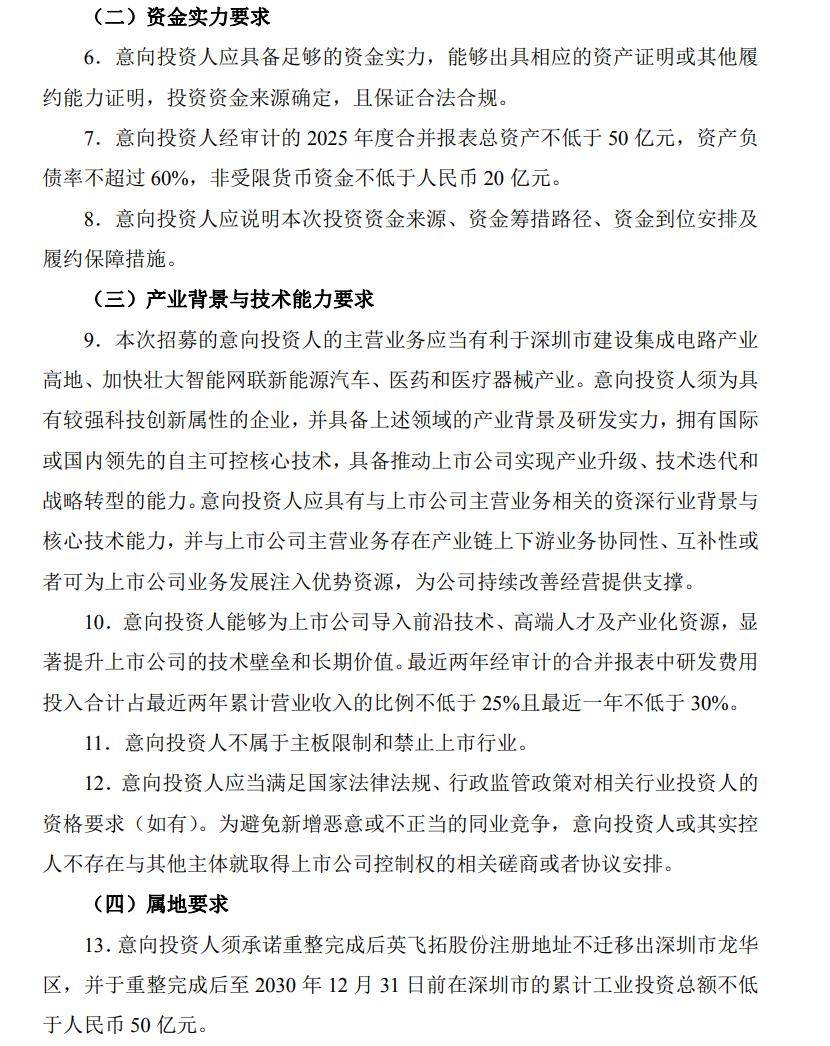 （二）资金实力要求

6．意向投资人应具备足够的资金实力，能够出具相应的资产证明或其他履约能力证明，投资资金来源确定，且保证合法合规。

7．意向投资人经审计的 2025 年度合并报表总资产不低于 50 亿元，资产负债率不超过 60%，非受限货币资金不低于人民币 20 亿元。

8．意向投资人应说明本次投资资金来源、资金筹措路径、资金到位安排及履约保障措施。

（三）产业背景与技术能力要求

9．本次招募的意向投资人的主营业务应当有利于深圳市建设集成电路产业高地、加快壮大智能网联新能源汽车、医药和医疗器械产业。意向投资人须为具有较强科技创新属性的企业，并具备上述领域的产业背景及研发实力，拥有国际或国内领先的自主可控核心技术，具备推动上市公司实现产业升级、技术迭代和战略转型的能力。意向投资人应具有与上市公司主营业务相关的资深行业背景与核心技术能力，并与上市公司主营业务存在产业链上下游业务协同性、互补性或者可为上市公司业务发展注入优势资源，为公司持续改善经营提供支撑。

10．意向投资人能够为上市公司导入前沿技术、高端人才及产业化资源，显著提升上市公司的技术壁垒和长期价值。最近两年经审计的合并报表中研发费用投入合计占最近两年累计营业收入的比例不低于 25%且最近一年不低于 30%。

11．意向投资人不属于主板限制和禁止上市行业。

12．意向投资人应当满足国家法律法规、行政监管政策对相关行业投资人的资格要求（如有）。为避免新增恶意或不正当的同业竞争，意向投资人或其实控人不存在与其他主体就取得上市公司控制权的相关磋商或者协议安排。

（四）属地要求

13．意向投资人须承诺重整完成后英飞拓股份注册地址不迁移出深圳市龙华区，并于重整完成后至 2030 年 12 月 31 日前在深圳市的累计工业投资总额不低于人民币 50 亿元。